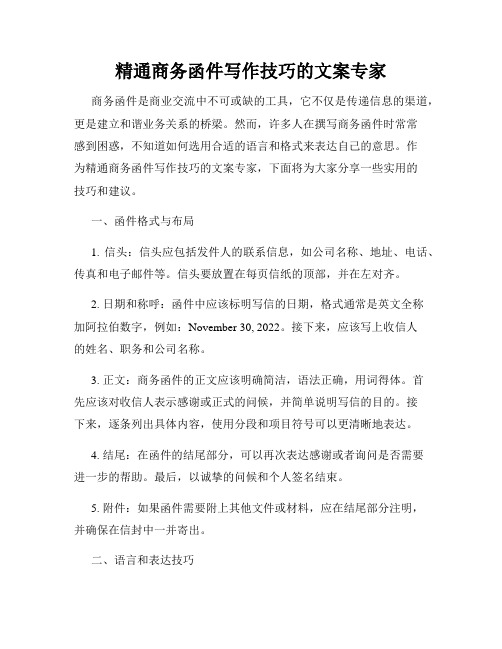 精通商务函件写作技巧的文案专家

商务函件是商业交流中不可或缺的工具，它不仅是传递信息的渠道，更是建立和谐业务关系的桥梁。然而，许多人在撰写商务函件时常常感到困惑，不知道如何选用合适的语言和格式来表达自己的意思。作为精通商务函件写作技巧的文案专家，下面将为大家分享一些实用的技巧和建议。

一、函件格式与布局

1. 信头：信头应包括发件人的联系信息，如公司名称、地址、电话、传真和电子邮件等。信头要放置在每页信纸的顶部，并在左对齐。

2. 日期和称呼：函件中应该标明写信的日期，格式通常是英文全称加阿拉伯数字，例如：November 30, 2022。接下来，应该写上收信人的姓名、职务和公司名称。

3. 正文：商务函件的正文应该明确简洁，语法正确，用词得体。首先应该对收信人表示感谢或正式的问候，并简单说明写信的目的。接下来，逐条列出具体内容，使用分段和项目符号可以更清晰地表达。

4. 结尾：在函件的结尾部分，可以再次表达感谢或者询问是否需要进一步的帮助。最后，以诚挚的问候和个人签名结束。

5. 附件：如果函件需要附上其他文件或材料，应在结尾部分注明，并确保在信封中一并寄出。

二、语言和表达技巧